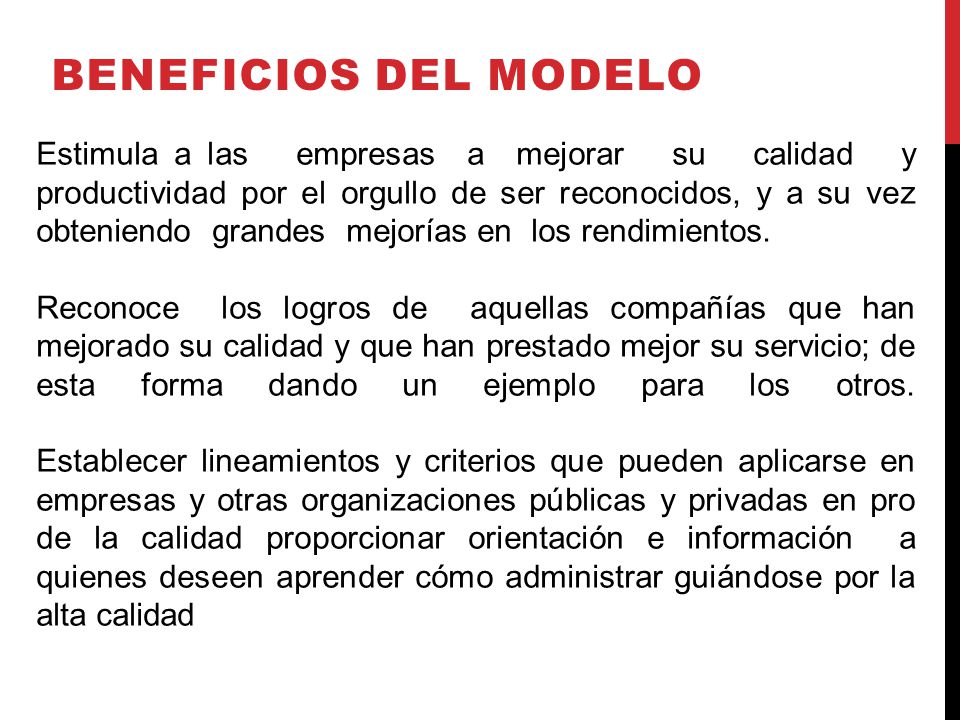 BENEFICIOS DEL MODELO

Estimula a las empresas a mejorar su calidad y productividad por el orgullo de ser reconocidos, y a su vez obteniendo grandes mejorías en los rendimientos.

Reconoce los logros de aquellas compañías que han mejorado su calidad y que han prestado mejor su servicio; de esta forma dando un ejemplo para los otros.

Establecer lineamientos y criterios que pueden aplicarse en empresas y otras organizaciones públicas y privadas en pro de la calidad proporcionar orientación e información a quienes deseen aprender cómo administrar guiándose por la alta calidad